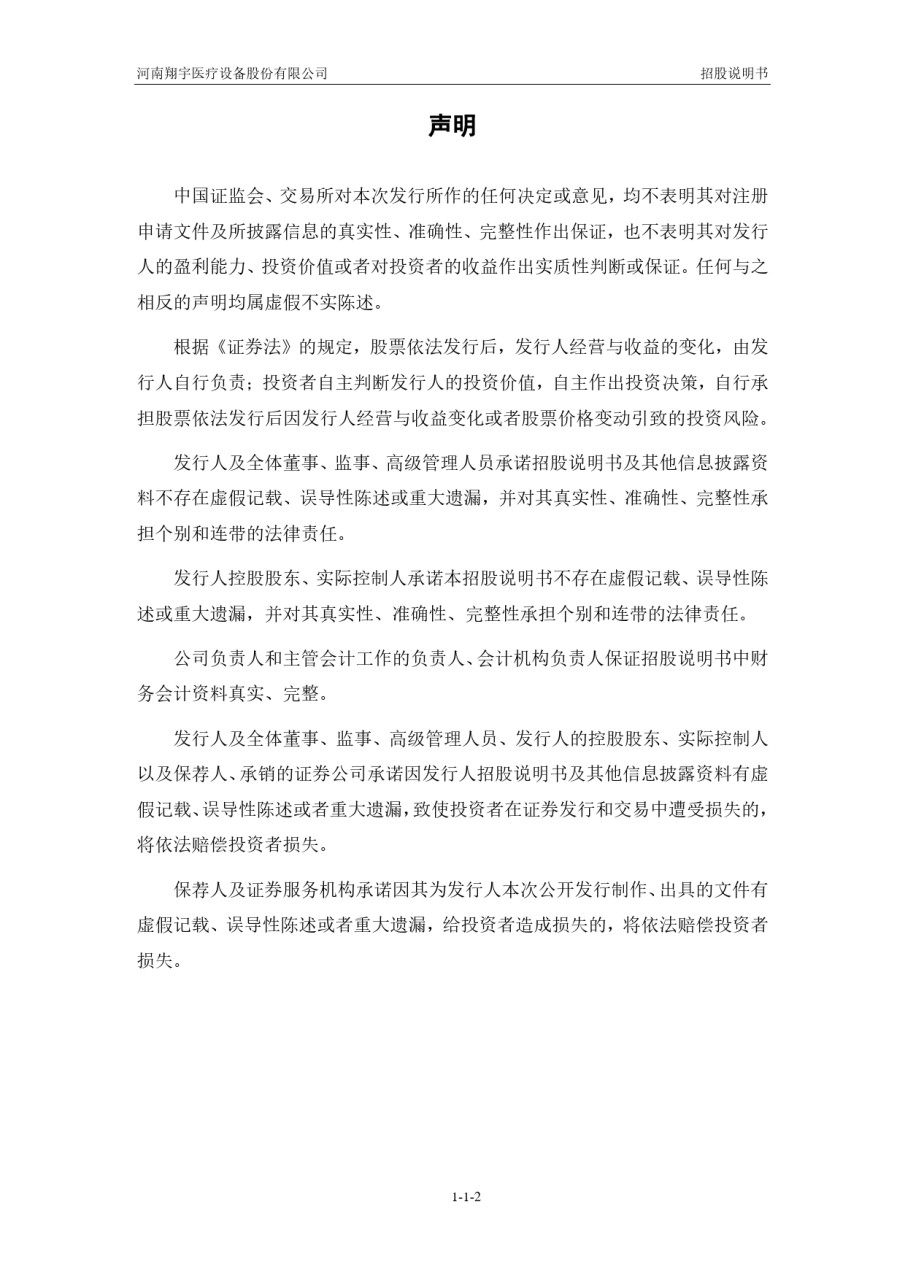 河南翔宇医疗设备股份有限公司

招股说明书

声明

中国证监会、交易所对本次发行所作的任何决定或意见，均不表明其对注册申请文件及所披露信息的真实性、准确性、完整性作出保证，也不表明其对发行人的盈利能力、投资价值或者对投资者的收益作出实质性判断或保证。任何与之相反的声明均属虚假不实陈述。

根据《证券法》的规定，股票依法发行后，发行人经营与收益的变化，由发行人自行负责；投资者自主判断发行人的投资价值，自主作出投资决策，自行承担股票依法发行后因发行人经营与收益变化或者股票价格变动引致的投资风险。

发行人及全体董事、监事、高级管理人员承诺招股说明书及其他信息披露资料不存在虚假记载、误导性陈述或重大遗漏，并对其真实性、准确性、完整性承担个别和连带的法律责任。

发行人控股股东、实际控制人承诺本招股说明书不存在虚假记载、误导性陈述或重大遗漏，并对其真实性、准确性、完整性承担个别和连带的法律责任。

公司负责人和主管会计工作的负责人、会计机构负责人保证招股说明书中财务会计资料真实、完整。

发行人及全体董事、监事、高级管理人员、发行人的控股股东、实际控制人以及保荐人、承销的证券公司承诺因发行人招股说明书及其他信息披露资料有虚假记载、误导性陈述或者重大遗漏，致使投资者在证券发行和交易中遭受损失的，将依法赔偿投资者损失。

保荐人及证券服务机构承诺因其为发行人本次公开发行制作、出具的文件有虚假记载、误导性陈述或者重大遗漏，给投资者造成损失的，将依法赔偿投资者损失。

1-1-2